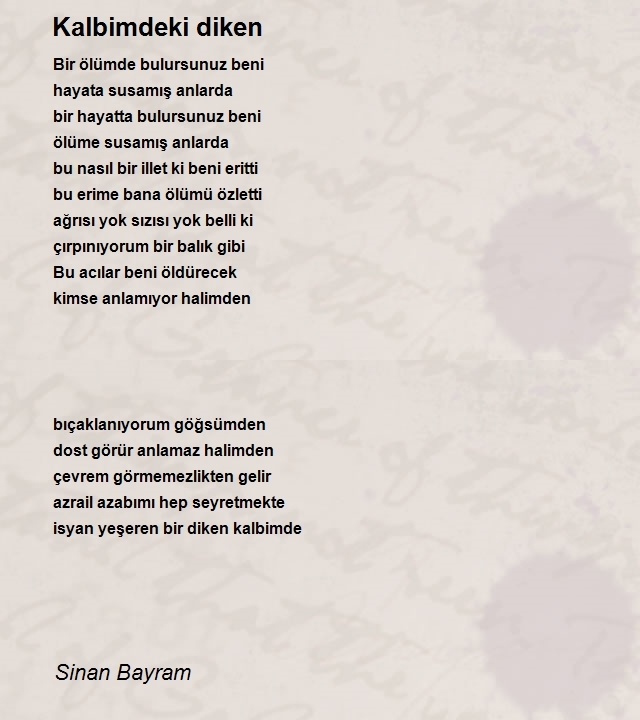 Kalbimdeki diken

Bir ölümde bulursunuz beni
hayata susamış anlarda
bir hayatta bulursunuz beni
ölüme susamış anlarda
bu nasıl bir illet ki beni eritti
bu erime bana ölümü özletti
ağrısı yok sızısı yok belli ki
çırpınıyorum bir balık gibi
Bu acılar beni öldürecek
kimse anlamıyor halimden

bıçaklanıyorum göğsümden
dost görür anlamaz halimden
çevrem görmemezlikten gelir
azrail azabımı hep seyretmekte
isyan yeşeren bir diken kalbimde

Sinan Bayram